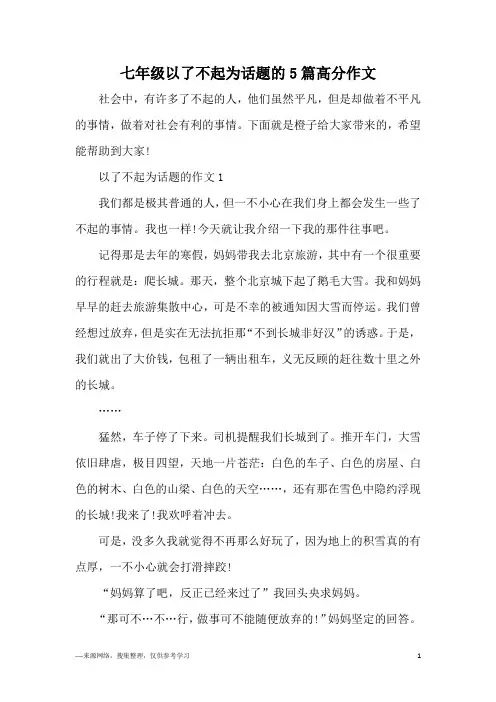 七年级以了不起为话题的5篇高分作文

社会中，有许多了不起的人，他们虽然平凡，但是却做着不平凡的事情，做着对社会有利的事情。下面就是橙子给大家带来的，希望能帮助到大家!

以了不起为话题的作文1

我们都是极其普通的人，但一不小心在我们身上都会发生一些了不起的事情。我也一样!今天就让我介绍一下我的那件往事吧。

记得那是去年的寒假，妈妈带我去北京旅游，其中有一个很重要的行程就是：爬长城。那天，整个北京城下起了鹅毛大雪。我和妈妈早早的赶去旅游集散中心，可是不幸的被通知因大雪而停运。我们曾经想过放弃，但是实在无法抗拒那“不到长城非好汉”的诱惑。于是，我们就出了大价钱，包租了一辆出租车，义无反顾的赶往数十里之外的长城。

……

猛然，车子停了下来。司机提醒我们长城到了。推开车门，大雪依旧肆虐，极目四望，天地一片苍茫：白色的车子、白色的房屋、白色的树木、白色的山梁、白色的天空……，还有那在雪色中隐约浮现的长城!我来了!我欢呼着冲去。

可是，没多久我就觉得不再那么好玩了，因为地上的积雪真的有点厚，一不小心就会打滑摔跤!

“妈妈算了吧，反正已经来过了”我回头央求妈妈。

“那可不…不…行，做事可不能随便放弃的!”妈妈坚定的回答。

—来源网络，搜集整理，仅供参考学习

1